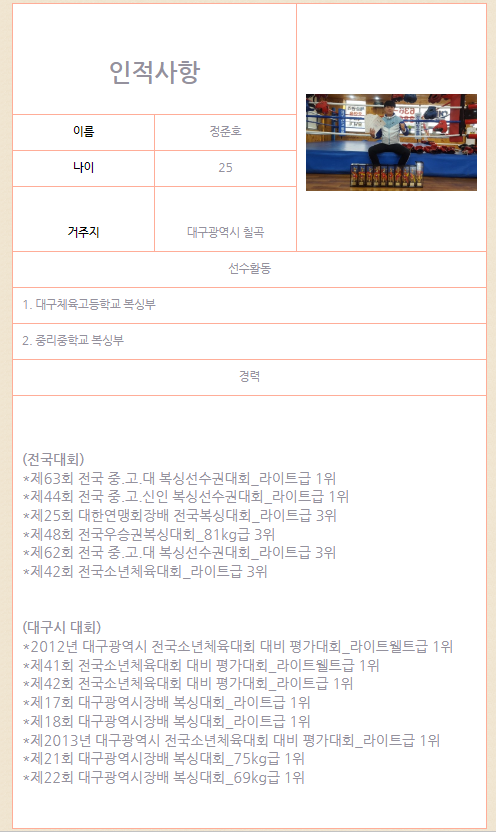 인적사항

이름
정준호

나이
25

거주지
대구광역시 칠곡

선수활동

1. 대구체육고등학교 복싱부

2. 중리중학교 복싱부

경력

(전국대회)
*제63회 전국 중.고.대 복싱선수권대회_라이트급 1위
*제44회 전국 중.고.신인 복싱선수권대회_라이트급 1위
*제25회 대한연맹회장배 전국복싱대회_라이트급 3위
*제48회 전국우승권복싱대회_81kg급 3위
*제62회 전국 중.고.대 복싱선수권대회_라이트급 3위
*제42회 전국소년체육대회_라이트급 3위

(대구시 대회)
*2012년 대구광역시 전국소년체육대회 대비 평가대회_라이트웰트급 1위
*제41회 전국소년체육대회 대비 평가대회_라이트웰트급 1위
*제42회 전국소년체육대회 대비 평가대회_라이트급 1위
*제17회 대구광역시장배 복싱대회_라이트급 1위
*제18회 대구광역시장배 복싱대회_라이트급 1위
*제2013년 대구광역시 전국소년체육대회 대비 평가대회_라이트급 1위
*제21회 대구광역시장배 복싱대회_75kg급 1위
*제22회 대구광역시장배 복싱대회_69kg급 1위